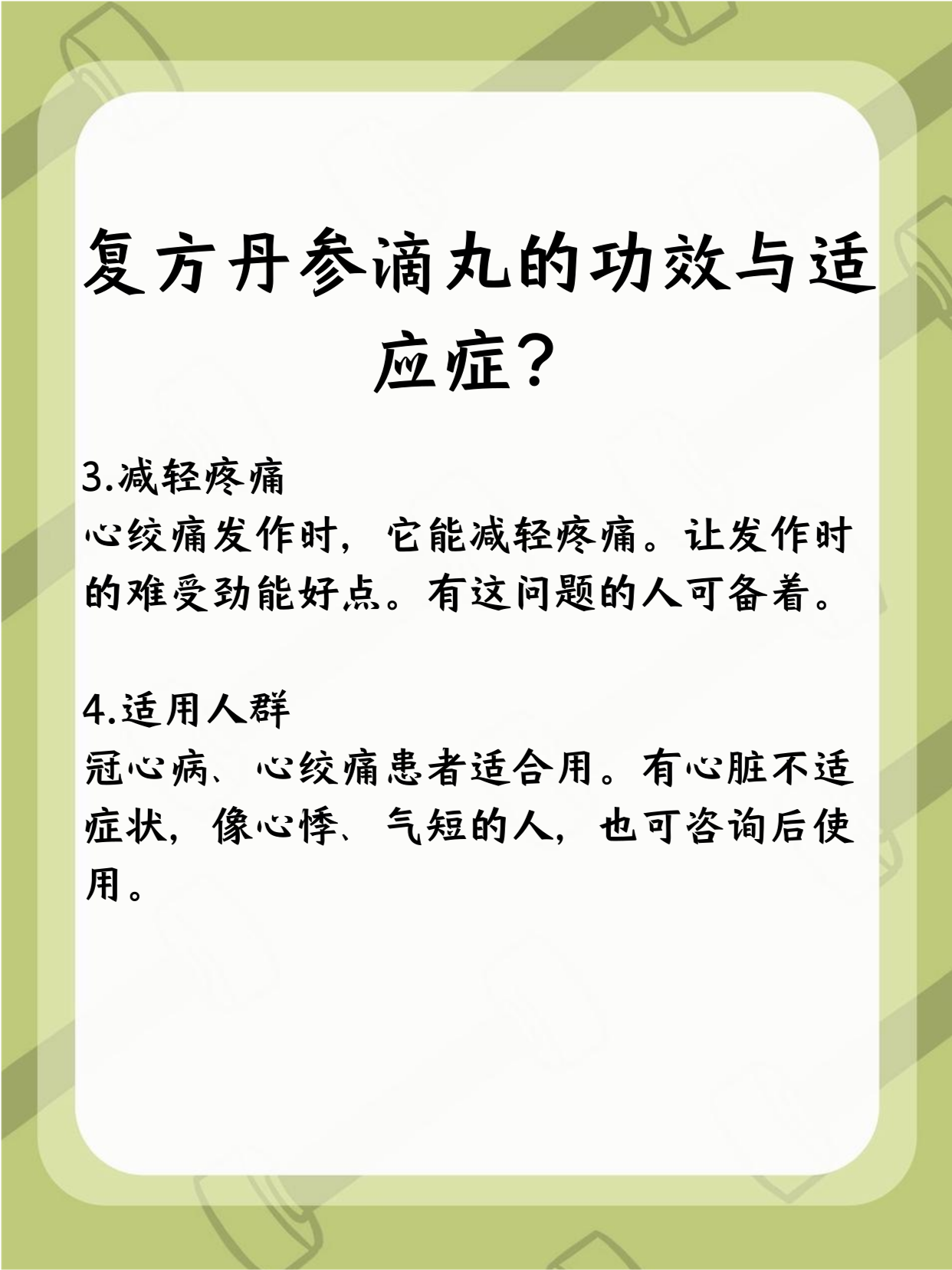 复方丹参滴丸的功效与适应症？

3.减轻疼痛
心绞痛发作时，它能减轻疼痛。让发作时的难受劲能好点。有这问题的人可备着。

4.适用人群
冠心病、心绞痛患者适合用。有心脏不适症状，像心悸、气短的人，也可咨询后使用。